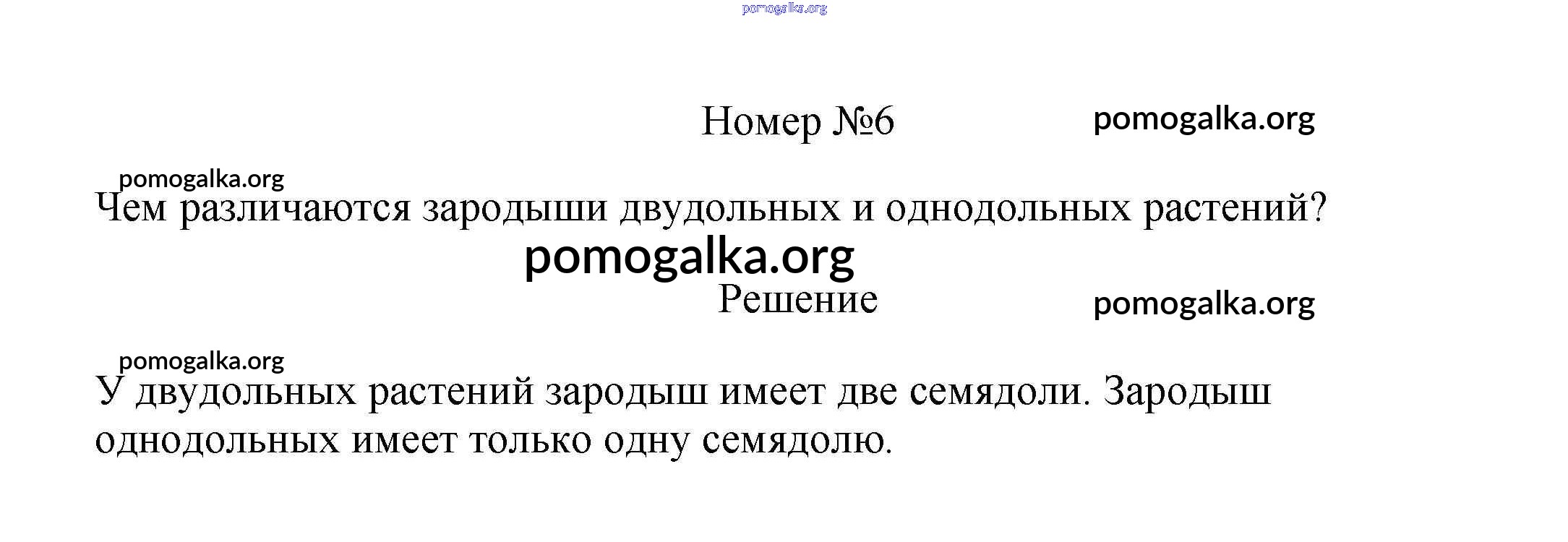 Номер №6

Чем различаются зародыши двудольных и однодольных растений?

Решение

У двудольных растений зародыш имеет две семядоли. Зародыш однодольных имеет только одну семядолю.

pomogalka.org